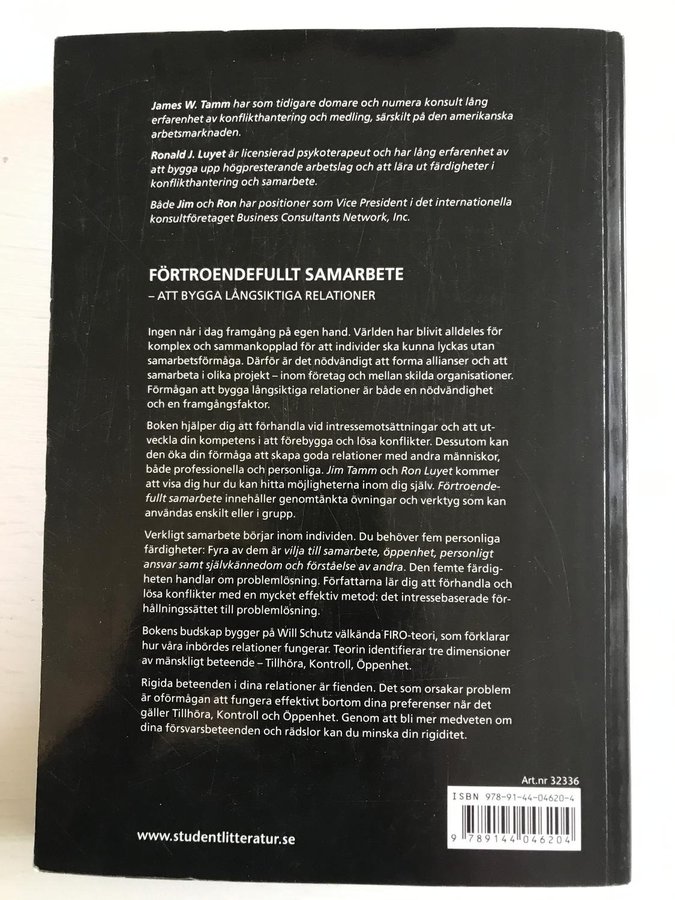 James W. Tamm har som tidigare domare och numera konsult lång erfarenhet av konflikthantering och medling, särskilt på den amerikanska arbetsmarknaden.

Ronald J. Luyet är licensierad psykoterapeut och har lång erfarenhet av att bygga upp högpresterande arbetslag och att lära ut färdigheter i konflikthantering och samarbete.

Både Jim och Ron har positioner som Vice President i det internationella konsultföretaget Business Consultants Network, Inc.

FÖRTROENDEFULLT SAMARBETE

– ATT BYGGA LÅNGSIKTIGA RELATIONER

Ingen når i dag framgång på egen hand. Världen har blivit alldeles för komplex och sammankopplad för att individer ska kunna lyckas utan samarbetsförmåga. Därför är det nödvändigt att forma allianser och att samarbeta i olika projekt – inom företag och mellan skilda organisationer. Förmågan att bygga långsiktiga relationer är både en nödvändighet och en framgångsfaktor.

Boken hjälper dig att förhandla vid intressemotsättningar och att utveckla din kompetens i att förebygga och lösa konflikter. Dessutom kan den öka din förmåga att skapa goda relationer med andra människor, både professionella och personliga. Jim Tamm och Ron Luyet kommer att visa dig hur du kan hitta möjligheterna inom dig själv. Förtroendefullt samarbete innehåller genomtänkta övningar och verktyg som kan användas enskilt eller i grupp.

Verkligt samarbete börjar inom individen. Du behöver fem personliga färdigheter: Fyra av dem är vilja till samarbete, öppenhet, personligt ansvar samt självkännedom och förståelse av andra. Den femte färdigheten handlar om problemlösning. Författarna lär dig att förhandla och lösa konflikter med en mycket effektiv metod: det intressebaserade förhållningssättet till problemlösning.

Bokens budskap bygger på Will Schutz välkända FIRO-teori, som förklarar hur våra inbördes relationer fungerar. Teorin identifierar tre dimensioner av mänskligt beteende – Tillhöra, Kontroll, Öppenhet.

Rigida beteenden i dina relationer är fienden. Det som orsakar problem är oförmågan att fungera effektivt bortom dina preferenser när det gäller Tillhöra, Kontroll och Öppenhet. Genom att bli mer medveten om dina försvarsbeteenden och rädslor kan du minska din rigiditet.

Art.nr 32336

ISBN 978-91-44-04620-4

9 789144 046204

www.studentlitteratur.se